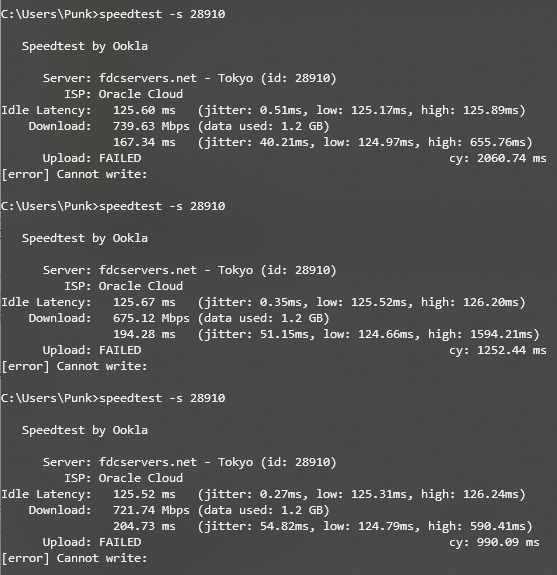 C:\Users\Punk>speedtest -s 28910

Speedtest by Ookla

Server: fdcservers.net - Tokyo (id: 28910)
ISP: Oracle Cloud
Idle Latency: 125.60 ms (jitter: 0.51ms, low: 125.17ms, high: 125.89ms)
Download: 739.63 Mbps (data used: 1.2 GB)
167.34 ms (jitter: 40.21ms, low: 124.97ms, high: 655.76ms)
Upload: FAILED cy: 2060.74 ms
[error] Cannot write:

C:\Users\Punk>speedtest -s 28910

Speedtest by Ookla

Server: fdcservers.net - Tokyo (id: 28910)
ISP: Oracle Cloud
Idle Latency: 125.67 ms (jitter: 0.35ms, low: 125.52ms, high: 126.20ms)
Download: 675.12 Mbps (data used: 1.2 GB)
194.28 ms (jitter: 51.15ms, low: 124.66ms, high: 1594.21ms)
Upload: FAILED cy: 1252.44 ms
[error] Cannot write:

C:\Users\Punk>speedtest -s 28910

Speedtest by Ookla

Server: fdcservers.net - Tokyo (id: 28910)
ISP: Oracle Cloud
Idle Latency: 125.52 ms (jitter: 0.27ms, low: 125.31ms, high: 126.24ms)
Download: 721.74 Mbps (data used: 1.2 GB)
204.73 ms (jitter: 54.82ms, low: 124.79ms, high: 590.41ms)
Upload: FAILED cy: 990.09 ms
[error] Cannot write: